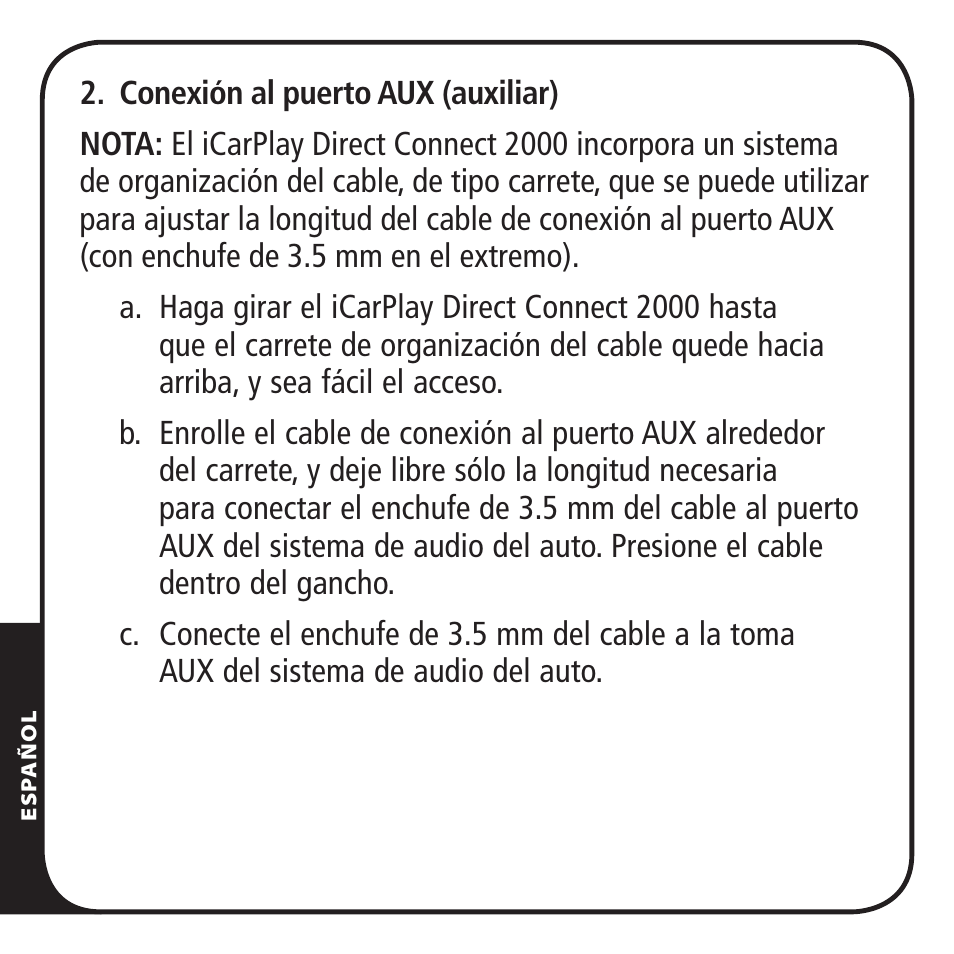 2. Conexión al puerto AUX (auxiliar)

NOTA: El iCarPlay Direct Connect 2000 incorpora un sistema de organización del cable, de tipo carrete, que se puede utilizar para ajustar la longitud del cable de conexión al puerto AUX (con enchufe de 3.5 mm en el extremo).

a. Haga girar el iCarPlay Direct Connect 2000 hasta que el carrete de organización del cable quede hacia arriba, y sea fácil el acceso.

b. Enrolle el cable de conexión al puerto AUX alrededor del carrete, y deje libre sólo la longitud necesaria para conectar el enchufe de 3.5 mm del cable al puerto AUX del sistema de audio del auto. Presione el cable dentro del gancho.

c. Conecte el enchufe de 3.5 mm del cable a la toma AUX del sistema de audio del auto.

ESPAÑOL